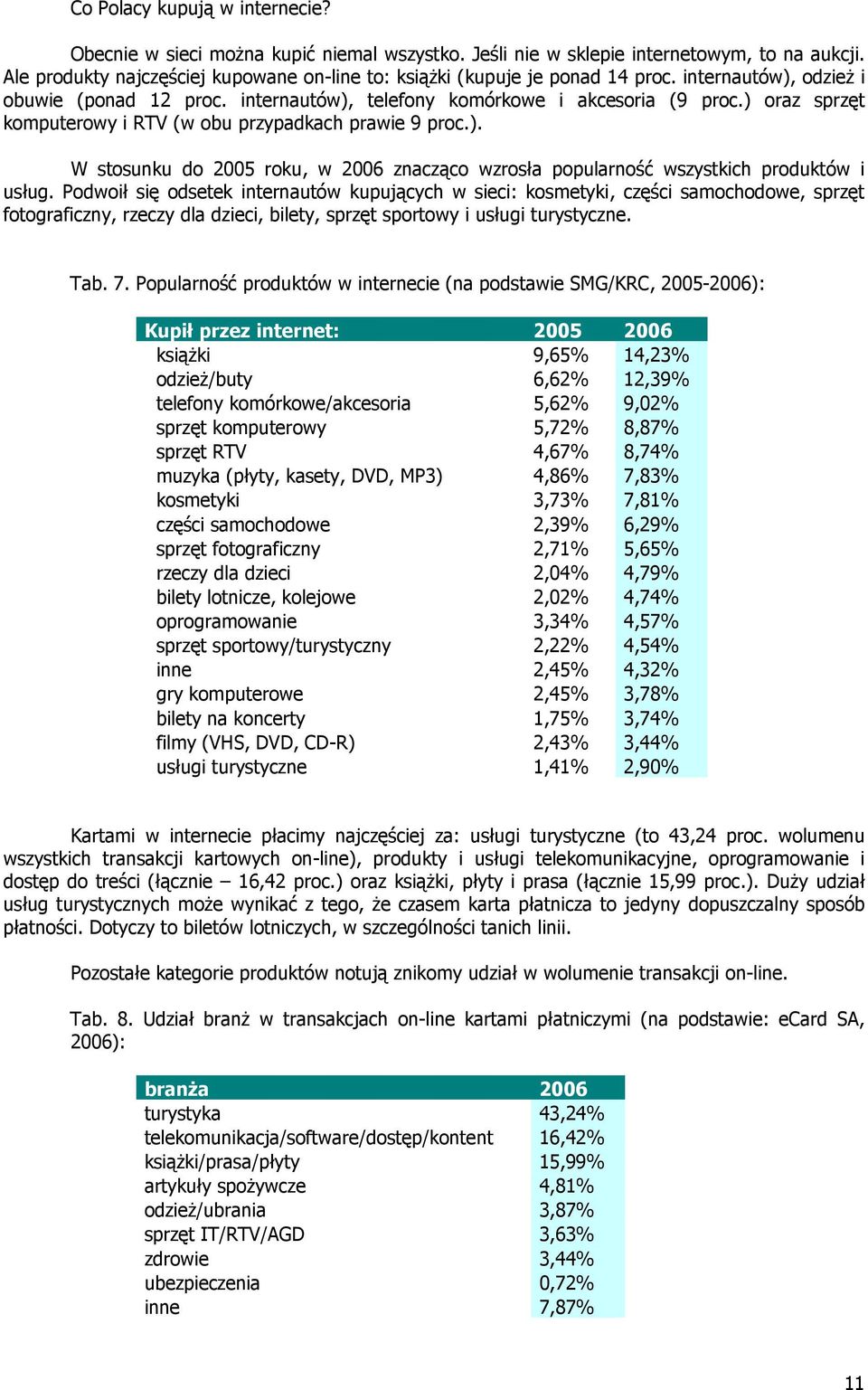 Co Polacy kupują w internecie?

Obecnie w sieci można kupić niemal wszystko. Jeśli nie w sklepie internetowym, to na aukcji. Ale produkty najczęściej kupowane on-line to: książki (kupuje je ponad 14 proc. internautów), odzież i obuwie (ponad 12 proc. internautów), telefony komórkowe i akcesoria (9 proc.) oraz sprzęt komputerowy i RTV (w obu przypadkach prawie 9 proc.).

W stosunku do 2005 roku, w 2006 znacząco wzrosła popularność wszystkich produktów i usług. Podwoił się odsetek internautów kupujących w sieci: kosmetyki, części samochodowe, sprzęt fotograficzny, rzeczy dla dzieci, bilety, sprzęt sportowy i usługi turystyczne.

Tab. 7. Popularność produktów w internecie (na podstawie SMG/KRC, 2005-2006):

| Kupił przez internet: | 2005 | 2006 |
|---|---|---|
| książki | 9,65% | 14,23% |
| odzież/buty | 6,62% | 12,39% |
| telefony komórkowe/akcesoria | 5,62% | 9,02% |
| sprzęt komputerowy | 5,72% | 8,87% |
| sprzęt RTV | 4,67% | 8,74% |
| muzyka (płyty, kasety, DVD, MP3) | 4,86% | 7,83% |
| kosmetyki | 3,73% | 7,81% |
| części samochodowe | 2,39% | 6,29% |
| sprzęt fotograficzny | 2,71% | 5,65% |
| rzeczy dla dzieci | 2,04% | 4,79% |
| bilety lotnicze, kolejowe | 2,02% | 4,74% |
| oprogramowanie | 3,34% | 4,57% |
| sprzęt sportowy/turystyczny | 2,22% | 4,54% |
| inne | 2,45% | 4,32% |
| gry komputerowe | 2,45% | 3,78% |
| bilety na koncerty | 1,75% | 3,74% |
| filmy (VHS, DVD, CD-R) | 2,43% | 3,44% |
| usługi turystyczne | 1,41% | 2,90% |

Kartami w internecie płacimy najczęściej za: usługi turystyczne (to 43,24 proc. wolumenu wszystkich transakcji kartowych on-line), produkty i usługi telekomunikacyjne, oprogramowanie i dostęp do treści (łącznie – 16,42 proc.) oraz książki, płyty i prasa (łącznie 15,99 proc.). Duży udział usług turystycznych może wynikać z tego, że czasem karta płatnicza to jedyny dopuszczalny sposób płatności. Dotyczy to biletów lotniczych, w szczególności tanich linii.

Pozostałe kategorie produktów notują znikomy udział w wolumenie transakcji on-line.

Tab. 8. Udział branż w transakcjach on-line kartami płatniczymi (na podstawie: eCard SA, 2006):

| branża | 2006 |
|---|---|
| turystyka | 43,24% |
| telekomunikacja/software/dostęp/kontent | 16,42% |
| książki/prasa/płyty | 15,99% |
| artykuły spożywcze | 4,81% |
| odzież/ubrania | 3,87% |
| sprzęt IT/RTV/AGD | 3,63% |
| zdrowie | 3,44% |
| ubezpieczenia | 0,72% |
| inne | 7,87% |

11